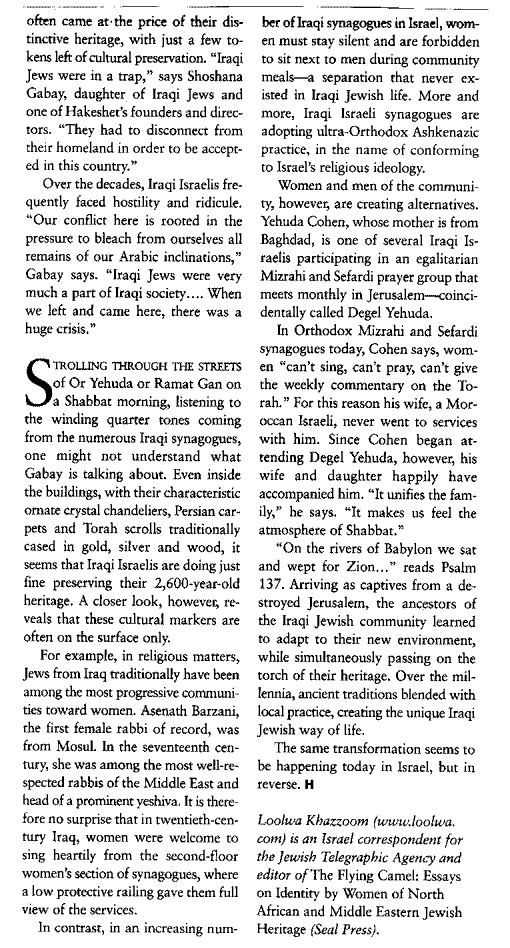 often came at the price of their distinctive heritage, with just a few tokens left of cultural preservation. "Iraqi Jews were in a trap," says Shoshana Gabay, daughter of Iraqi Jews and one of Hakeshet's founders and directors. "They had to disconnect from their homeland in order to be accepted in this country."

Over the decades, Iraqi Israelis frequently faced hostility and ridicule. "Our conflict here is rooted in the pressure to bleach from ourselves all remains of our Arabic inclinations," Gabay says. "Iraqi Jews were very much a part of Iraqi society.... When we left and came here, there was a huge crisis."

STROLLING THROUGH THE STREETS of Or Yehuda or Ramat Gan on a Shabbat morning, listening to the winding quarter tones coming from the numerous Iraqi synagogues, one might not understand what Gabay is talking about. Even inside the buildings, with their characteristic ornate crystal chandeliers, Persian carpets and Torah scrolls traditionally cased in gold, silver and wood, it seems that Iraqi Israelis are doing just fine preserving their 2,600-year-old heritage. A closer look, however, reveals that these cultural markers are often on the surface only.

For example, in religious matters, Jews from Iraq traditionally have been among the most progressive communities toward women. Asenath Barzani, the first female rabbi of record, was from Mosul. In the seventeenth century, she was among the most well-respected rabbis of the Middle East and head of a prominent yeshiva. It is therefore no surprise that in twentieth-century Iraq, women were welcome to sing heartily from the second-floor women's section of synagogues, where a low protective railing gave them full view of the services.

In contrast, in an increasing number of Iraqi synagogues in Israel, women must stay silent and are forbidden to sit next to men during community meals—a separation that never existed in Iraqi Jewish life. More and more, Iraqi Israeli synagogues are adopting ultra-Orthodox Ashkenazic practice, in the name of conforming to Israel's religious ideology.

Women and men of the community, however, are creating alternatives. Yehuda Cohen, whose mother is from Baghdad, is one of several Iraqi Israelis participating in an egalitarian Mizrahi and Sefardi prayer group that meets monthly in Jerusalem—coincidentally called Degel Yehuda.

In Orthodox Mizrahi and Sefardi synagogues today, Cohen says, women "can't sing, can't pray, can't give the weekly commentary on the Torah." For this reason his wife, a Moroccan Israeli, never went to services with him. Since Cohen began attending Degel Yehuda, however, his wife and daughter happily have accompanied him. "It unifies the family," he says. "It makes us feel the atmosphere of Shabbat."

"On the rivers of Babylon we sat and wept for Zion..." reads Psalm 137. Arriving as captives from a destroyed Jerusalem, the ancestors of the Iraqi Jewish community learned to adapt to their new environment, while simultaneously passing on the torch of their heritage. Over the millennia, ancient traditions blended with local practice, creating the unique Iraqi Jewish way of life.

The same transformation seems to be happening today in Israel, but in reverse. H

Loolwa Khazzoom (www.loolwa.com) is an Israel correspondent for the Jewish Telegraphic Agency and editor of The Flying Camel: Essays on Identity by Women of North African and Middle Eastern Jewish Heritage (Seal Press).